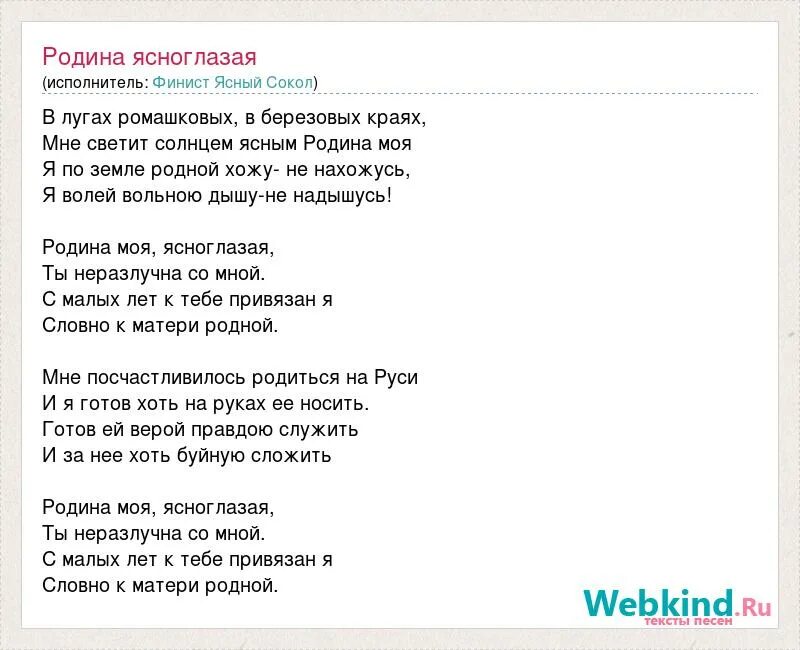 Родина ясноглазая
(исполнитель: Финист Ясный Сокол)

В лугах ромашковых, в березовых краях,
Мне светит солнцем ясным Родина моя
Я по земле родной хожу- не нахожусь,
Я волей вольною дышу-не надышусь!

Родина моя, ясноглазая,
Ты неразлучна со мной.
С малых лет к тебе привязан я
Словно к матери родной.

Мне посчастливилось родиться на Руси
И я готов хоть на руках ее носить.
Готов ей верой правдою служить
И за нее хоть буйную сложить

Родина моя, ясноглазая,
Ты неразлучна со мной.
С малых лет к тебе привязан я
Словно к матери родной.

Webkind.Ru
тексты песен